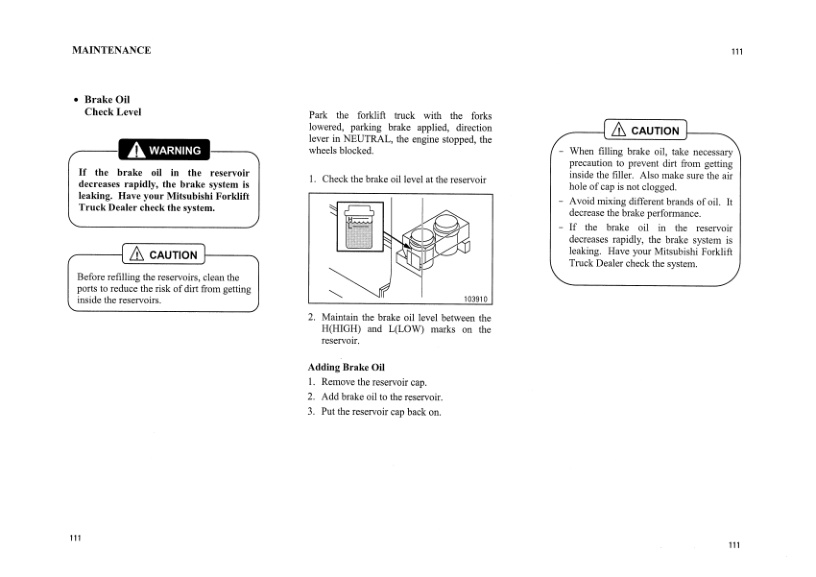 MAINTENANCE

111

• Brake Oil
Check Level

WARNING

If the brake oil in the reservoir decreases rapidly, the brake system is leaking. Have your Mitsubishi Forklift Truck Dealer check the system.

CAUTION

Before refilling the reservoirs, clean the ports to reduce the risk of dirt from getting inside the reservoirs.

Park the forklift truck with the forks lowered, parking brake applied, direction lever in NEUTRAL, the engine stopped, the wheels blocked.

1. Check the brake oil level at the reservoir

H
L

103910

2. Maintain the brake oil level between the H(HIGH) and L(LOW) marks on the reservoir.

Adding Brake Oil
1. Remove the reservoir cap.
2. Add brake oil to the reservoir.
3. Put the reservoir cap back on.

CAUTION

- When filling brake oil, take necessary precaution to prevent dirt from getting inside the filler. Also make sure the air hole of cap is not clogged.
- Avoid mixing different brands of oil. It decrease the brake performance.
- If the brake oil in the reservoir decreases rapidly, the brake system is leaking. Have your Mitsubishi Forklift Truck Dealer check the system.

111

111